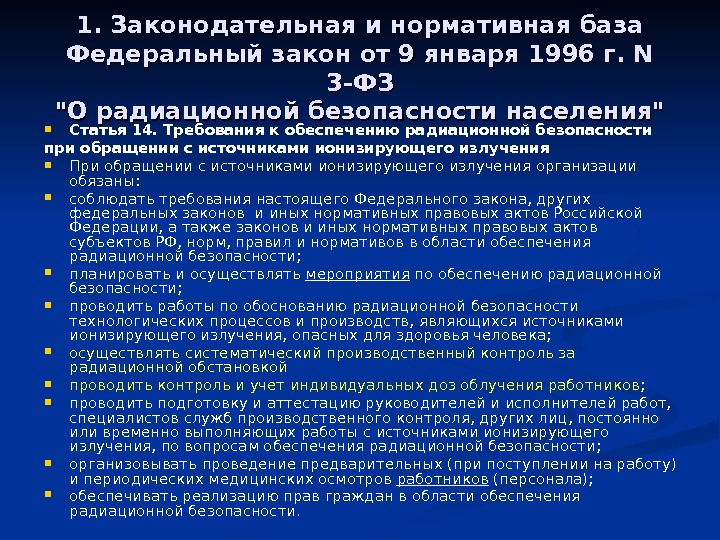 1. Законодательная и нормативная база Федеральный закон от 9 января 1996 г. N 3-ФЗ "О радиационной безопасности населения"

Статья 14. Требования к обеспечению радиационной безопасности при обращении с источниками ионизирующего излучения

При обращении с источниками ионизирующего излучения организации обязаны:

соблюдать требования настоящего Федерального закона, других федеральных законов и иных нормативных правовых актов Российской Федерации, а также законов и иных нормативных правовых актов субъектов РФ, норм, правил и нормативов в области обеспечения радиационной безопасности;

планировать и осуществлять мероприятия по обеспечению радиационной безопасности;

проводить работы по обоснованию радиационной безопасности технологических процессов и производств, являющихся источниками ионизирующего излучения, опасных для здоровья человека;

осуществлять систематический производственный контроль за радиационной обстановкой

проводить контроль и учет индивидуальных доз облучения работников;

проводить подготовку и аттестацию руководителей и исполнителей работ, специалистов служб производственного контроля, других лиц, постоянно или временно выполняющих работы с источниками ионизирующего излучения, по вопросам обеспечения радиационной безопасности;

организовывать проведение предварительных (при поступлении на работу) и периодических медицинских осмотров работников (персонала);

обеспечивать реализацию прав граждан в области обеспечения радиационной безопасности.